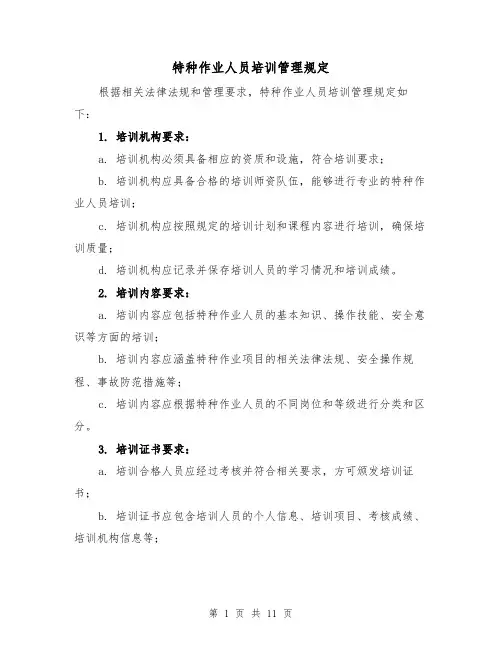 特种作业人员培训管理规定

根据相关法律法规和管理要求，特种作业人员培训管理规定如下：

1. 培训机构要求：

a. 培训机构必须具备相应的资质和设施，符合培训要求；

b. 培训机构应具备合格的培训师资队伍，能够进行专业的特种作业人员培训；

c. 培训机构应按照规定的培训计划和课程内容进行培训，确保培训质量；

d. 培训机构应记录并保存培训人员的学习情况和培训成绩。

2. 培训内容要求：

a. 培训内容应包括特种作业人员的基本知识、操作技能、安全意识等方面的培训；

b. 培训内容应涵盖特种作业项目的相关法律法规、安全操作规程、事故防范措施等；

c. 培训内容应根据特种作业人员的不同岗位和等级进行分类和区分。

3. 培训证书要求：

a. 培训合格人员应经过考核并符合相关要求，方可颁发培训证书；

b. 培训证书应包含培训人员的个人信息、培训项目、考核成绩、培训机构信息等；

第 1 页 共 11 页